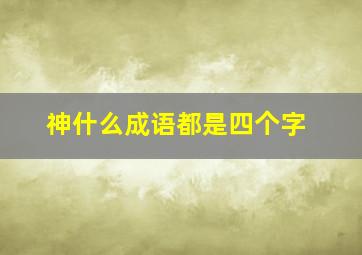 神什么成语都是四个字